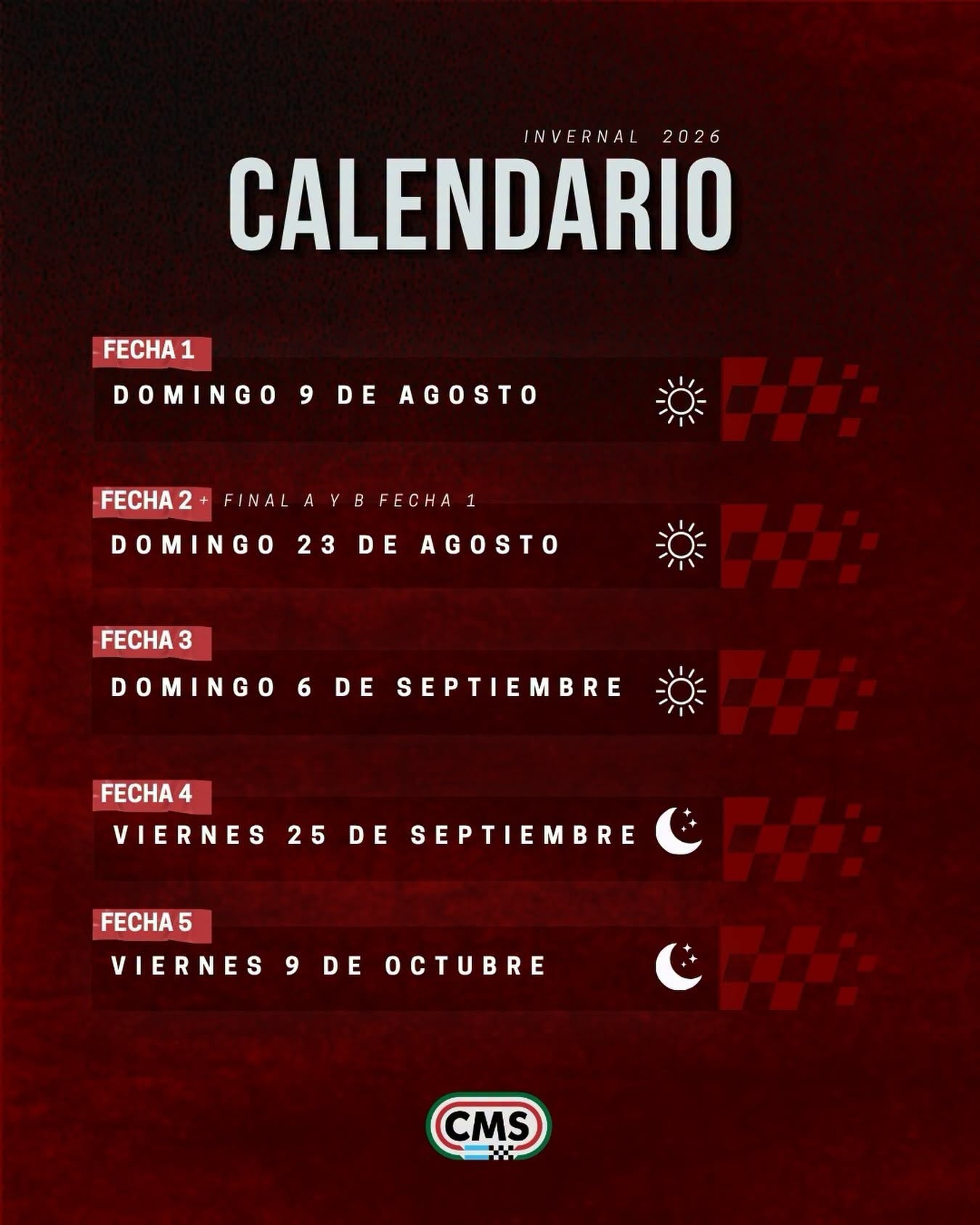 INVERNAL 2026

CALENDARIO

FECHA 1
DOMINGO 9 DE AGOSTO

FECHA 2 + FINAL A Y B FECHA 1
DOMINGO 23 DE AGOSTO

FECHA 3
DOMINGO 6 DE SEPTIEMBRE

FECHA 4
VIERNES 25 DE SEPTIEMBRE

FECHA 5
VIERNES 9 DE OCTUBRE

CMS